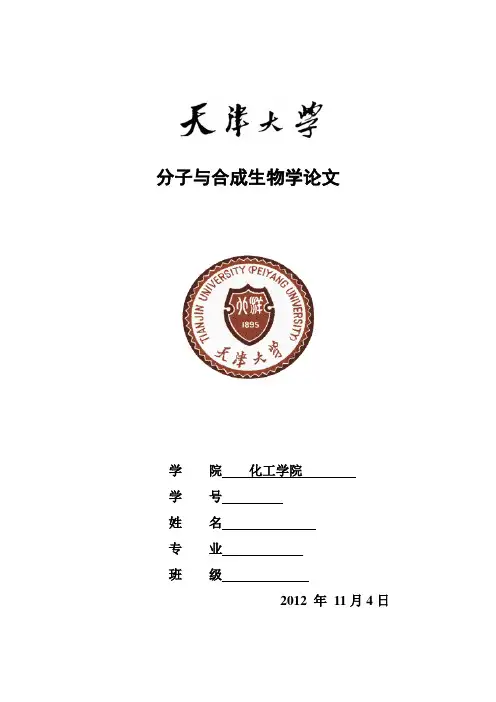 天津大学

分子与合成生物学论文

TIANJIN UNIVERSITY (PEIYANG UNIVERSITY)
北洋
1895
天津大学

学　院　化工学院

学　号

姓　名

专　业

班　级

2012 年 11 月 4 日